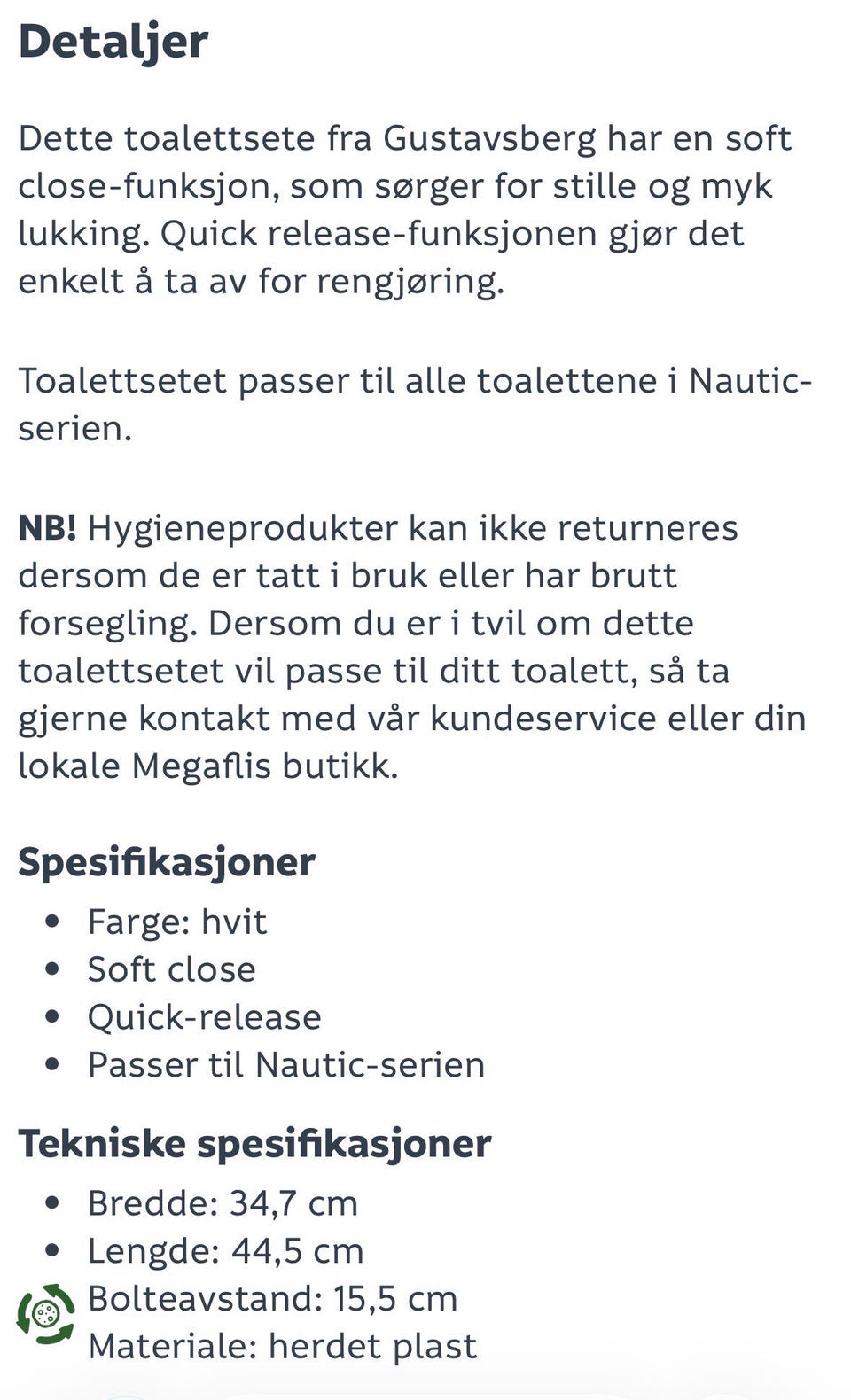 Detaljer

Dette toalettsete fra Gustavsberg har en soft close-funksjon, som sørger for stille og myk lukking. Quick release-funksjonen gjør det enkelt å ta av for rengjøring.

Toalettsetet passer til alle toalettene i Nautic-serien.

NB! Hygieneprodukter kan ikke returneres dersom de er tatt i bruk eller har brutt forsegling. Dersom du er i tvil om dette toalettsetet vil passe til ditt toalett, så ta gjerne kontakt med vår kundeservice eller din lokale Megaflis butikk.

Spesifikasjoner

- Farge: hvit
- Soft close
- Quick-release
- Passer til Nautic-serien

Tekniske spesifikasjoner

- Bredde: 34,7 cm
- Lengde: 44,5 cm
- Bolteavstand: 15,5 cm
- Materiale: herdet plast